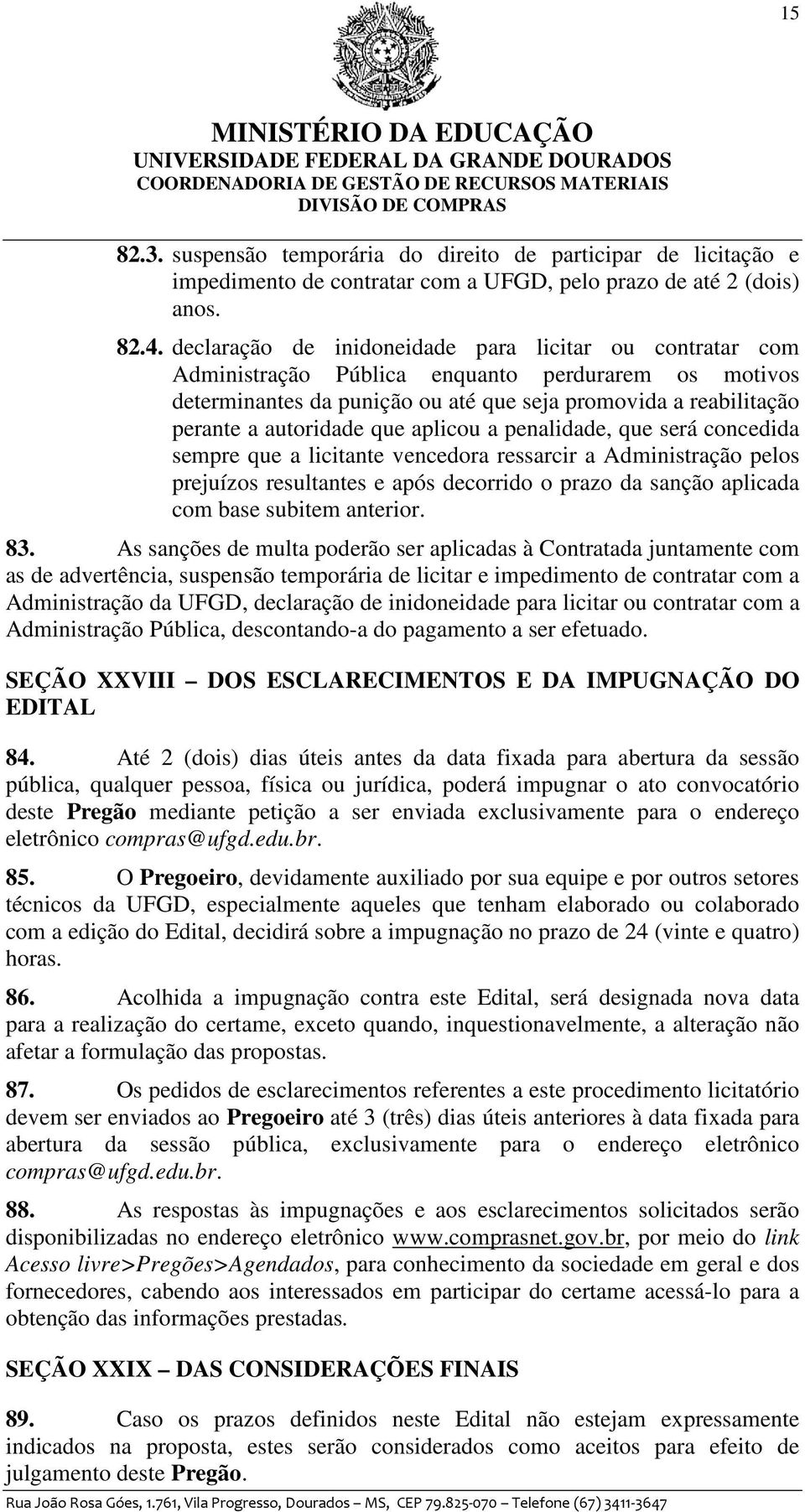 15

MINISTÉRIO DA EDUCAÇÃO
UNIVERSIDADE FEDERAL DA GRANDE DOURADOS
COORDENADORIA DE GESTÃO DE RECURSOS MATERIAIS
DIVISÃO DE COMPRAS

82.3. suspensão temporária do direito de participar de licitação e impedimento de contratar com a UFGD, pelo prazo de até 2 (dois) anos.

82.4. declaração de inidoneidade para licitar ou contratar com Administração Pública enquanto perdurarem os motivos determinantes da punição ou até que seja promovida a reabilitação perante a autoridade que aplicou a penalidade, que será concedida sempre que a licitante vencedora ressarcir a Administração pelos prejuízos resultantes e após decorrido o prazo da sanção aplicada com base subitem anterior.

83. As sanções de multa poderão ser aplicadas à Contratada juntamente com as de advertência, suspensão temporária de licitar e impedimento de contratar com a Administração da UFGD, declaração de inidoneidade para licitar ou contratar com a Administração Pública, descontando-a do pagamento a ser efetuado.

SEÇÃO XXVIII – DOS ESCLARECIMENTOS E DA IMPUGNAÇÃO DO EDITAL

84. Até 2 (dois) dias úteis antes da data fixada para abertura da sessão pública, qualquer pessoa, física ou jurídica, poderá impugnar o ato convocatório deste Pregão mediante petição a ser enviada exclusivamente para o endereço eletrônico compras@ufgd.edu.br.

85. O Pregoeiro, devidamente auxiliado por sua equipe e por outros setores técnicos da UFGD, especialmente aqueles que tenham elaborado ou colaborado com a edição do Edital, decidirá sobre a impugnação no prazo de 24 (vinte e quatro) horas.

86. Acolhida a impugnação contra este Edital, será designada nova data para a realização do certame, exceto quando, inquestionavelmente, a alteração não afetar a formulação das propostas.

87. Os pedidos de esclarecimentos referentes a este procedimento licitatório devem ser enviados ao Pregoeiro até 3 (três) dias úteis anteriores à data fixada para abertura da sessão pública, exclusivamente para o endereço eletrônico compras@ufgd.edu.br.

88. As respostas às impugnações e aos esclarecimentos solicitados serão disponibilizadas no endereço eletrônico www.comprasnet.gov.br, por meio do link Acesso livre>Pregões>Agendados, para conhecimento da sociedade em geral e dos fornecedores, cabendo aos interessados em participar do certame acessá-lo para a obtenção das informações prestadas.

SEÇÃO XXIX – DAS CONSIDERAÇÕES FINAIS

89. Caso os prazos definidos neste Edital não estejam expressamente indicados na proposta, estes serão considerados como aceitos para efeito de julgamento deste Pregão.

Rua João Rosa Góes, 1.761, Vila Progresso, Dourados – MS, CEP 79.825-070 – Telefone (67) 3411-3647